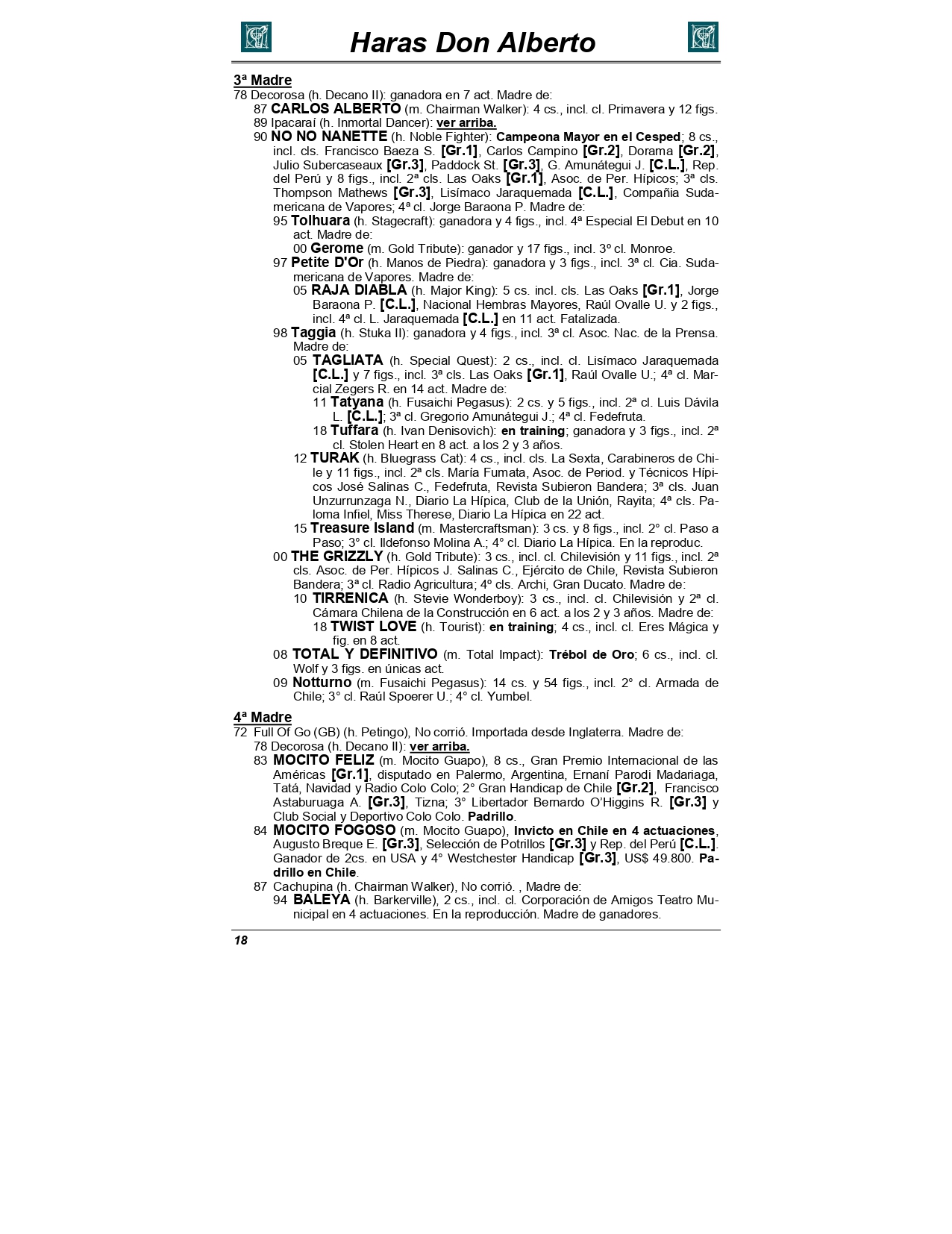 Haras Don Alberto

3ª Madre
78 Decorosa (h. Decano II): ganadora en 7 act. Madre de:
87 CARLOS ALBERTO (m. Chairman Walker): 4 cs., incl. cl. Primavera y 12 figs.
89 Ipacaraí (h. Inmortal Dancer): ver arriba.
90 NO NO NANETTE (h. Noble Fighter): Campeona Mayor en el Cesped; 8 cs., incl. cls. Francisco Baeza S. [Gr.1], Carlos Campino [Gr.2], Dorama [Gr.2], Julio Subercaseaux [Gr.3], Paddock St. [Gr.3], G. Amunátegui J. [C.L.], Rep. del Perú y 8 figs., incl. 2ª cls. Las Oaks [Gr.1], Asoc. de Per. Hípicos; 3ª cls. Thompson Mathews [Gr.3], Lisímaco Jaraquemada [C.L.], Compañia Sudamericana de Vapores; 4ª cl. Jorge Baraona P. Madre de:
95 Tolhuara (h. Stagecraft): ganadora y 4 figs., incl. 4ª Especial El Debut en 10 act. Madre de:
00 Gerome (m. Gold Tribute): ganador y 17 figs., incl. 3º cl. Monroe.
97 Petite D'Or (h. Manos de Piedra): ganadora y 3 figs., incl. 3ª cl. Cia. Sudamericana de Vapores. Madre de:
05 RAJA DIABLA (h. Major King): 5 cs. incl. cls. Las Oaks [Gr.1], Jorge Baraona P. [C.L.], Nacional Hembras Mayores, Raúl Ovalle U. y 2 figs., incl. 4ª cl. L. Jaraquemada [C.L.] en 11 act. Fatalizada.
98 Taggia (h. Stuka II): ganadora y 4 figs., incl. 3ª cl. Asoc. Nac. de la Prensa. Madre de:
05 TAGLIATA (h. Special Quest): 2 cs., incl. cl. Lisímaco Jaraquemada [C.L.] y 7 figs., incl. 3ª cls. Las Oaks [Gr.1], Raúl Ovalle U.; 4ª cl. Marcial Zegers R. en 14 act. Madre de:
11 Tatyana (h. Fusaichi Pegasus): 2 cs. y 5 figs., incl. 2ª cl. Luis Dávila L. [C.L.]; 3ª cl. Gregorio Amunátegui J.; 4ª cl. Fedefruta.
18 Tuffara (h. Ivan Denisovich): en training; ganadora y 3 figs., incl. 2ª cl. Stolen Heart en 8 act. a los 2 y 3 años.
12 TURAK (h. Bluegrass Cat): 4 cs., incl. cls. La Sexta, Carabineros de Chile y 11 figs., incl. 2ª cls. María Fumata, Asoc. de Period. y Técnicos Hípicos José Salinas C., Fedefruta, Revista Subieron Bandera; 3ª cls. Juan Unzurrunzaga N., Diario La Hípica, Club de la Unión, Rayita; 4ª cls. Paloma Infiel, Miss Therese, Diario La Hípica en 22 act.
15 Treasure Island (m. Mastercraftsman): 3 cs. y 8 figs., incl. 2° cl. Paso a Paso; 3° cl. Ildefonso Molina A.; 4° cl. Diario La Hípica. En la reproduc.
00 THE GRIZZLY (h. Gold Tribute): 3 cs., incl. cl. Chilevisión y 11 figs., incl. 2ª cls. Asoc. de Per. Hípicos J. Salinas C., Ejército de Chile, Revista Subieron Bandera; 3ª cl. Radio Agricultura; 4º cls. Archi, Gran Ducato. Madre de:
10 TIRRENICA (h. Stevie Wonderboy): 3 cs., incl. cl. Chilevisión y 2ª cl. Cámara Chilena de la Construcción en 6 act. a los 2 y 3 años. Madre de:
18 TWIST LOVE (h. Tourist): en training; 4 cs., incl. cl. Eres Mágica y fig. en 8 act.
08 TOTAL Y DEFINITIVO (m. Total Impact): Trébol de Oro; 6 cs., incl. cl. Wolf y 3 figs. en únicas act.
09 Notturno (m. Fusaichi Pegasus): 14 cs. y 54 figs., incl. 2° cl. Armada de Chile; 3° cl. Raúl Spoerer U.; 4° cl. Yumbel.

4ª Madre
72 Full Of Go (GB) (h. Petingo), No corrió. Importada desde Inglaterra. Madre de:
78 Decorosa (h. Decano II): ver arriba.
83 MOCITO FELIZ (m. Mocito Guapo), 8 cs., Gran Premio Internacional de las Américas [Gr.1], disputado en Palermo, Argentina, Ernaní Parodi Madariaga, Tatá, Navidad y Radio Colo Colo; 2° Gran Handicap de Chile [Gr.2], Francisco Astaburuaga A. [Gr.3], Tizna; 3° Libertador Bernardo O'Higgins R. [Gr.3] y Club Social y Deportivo Colo Colo. Padrillo.
84 MOCITO FOGOSO (m. Mocito Guapo), Invicto en Chile en 4 actuaciones, Augusto Breque E. [Gr.3], Selección de Potrillos [Gr.3] y Rep. del Perú [C.L.]. Ganador de 2cs. en USA y 4° Westchester Handicap [Gr.3], US$ 49.800. Padrillo en Chile.
87 Cachupina (h. Chairman Walker), No corrió. , Madre de:
94 BALEYA (h. Barkerville), 2 cs., incl. cl. Corporación de Amigos Teatro Municipal en 4 actuaciones. En la reproducción. Madre de ganadores.

18